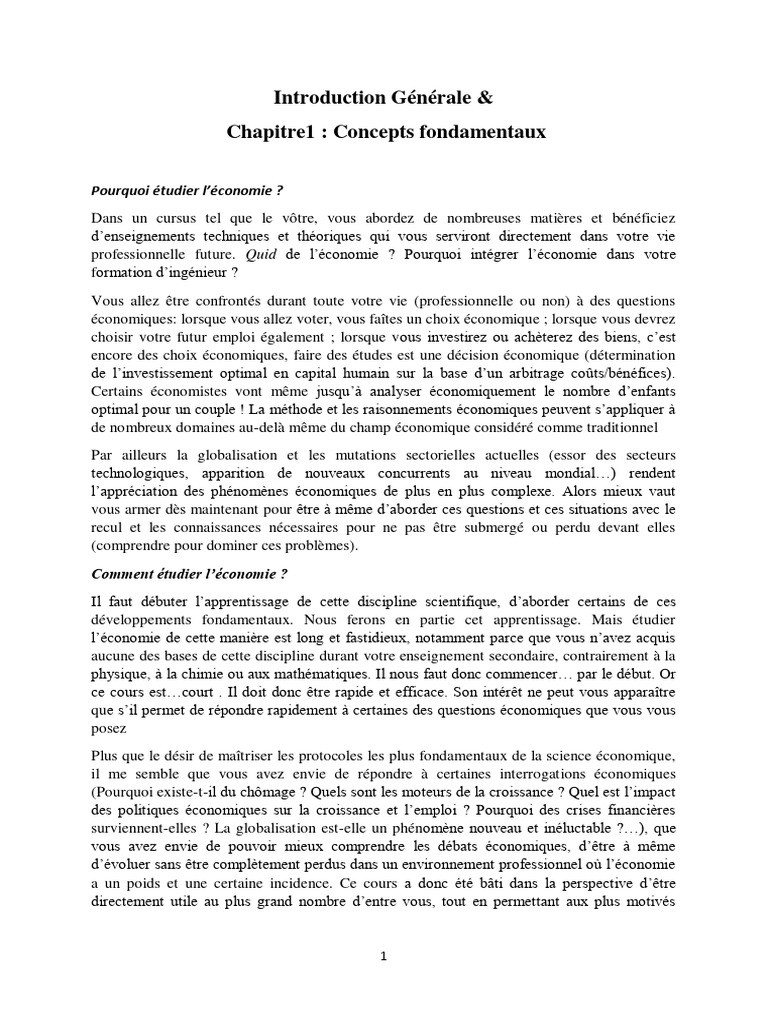 Introduction Générale &

Chapitre1 : Concepts fondamentaux

Pourquoi étudier l'économie ?

Dans un cursus tel que le vôtre, vous abordez de nombreuses matières et bénéficiez d'enseignements techniques et théoriques qui vous serviront directement dans votre vie professionnelle future. Quid de l'économie ? Pourquoi intégrer l'économie dans votre formation d'ingénieur ?

Vous allez être confrontés durant toute votre vie (professionnelle ou non) à des questions économiques: lorsque vous allez voter, vous faîtes un choix économique ; lorsque vous devrez choisir votre futur emploi également ; lorsque vous investirez ou achèterez des biens, c'est encore des choix économiques, faire des études est une décision économique (détermination de l'investissement optimal en capital humain sur la base d'un arbitrage coûts/bénéfices). Certains économistes vont même jusqu'à analyser économiquement le nombre d'enfants optimal pour un couple ! La méthode et les raisonnements économiques peuvent s'appliquer à de nombreux domaines au-delà même du champ économique considéré comme traditionnel

Par ailleurs la globalisation et les mutations sectorielles actuelles (essor des secteurs technologiques, apparition de nouveaux concurrents au niveau mondial…) rendent l'appréciation des phénomènes économiques de plus en plus complexe. Alors mieux vaut vous armer dès maintenant pour être à même d'aborder ces questions et ces situations avec le recul et les connaissances nécessaires pour ne pas être submergé ou perdu devant elles (comprendre pour dominer ces problèmes).

Comment étudier l'économie ?

Il faut débuter l'apprentissage de cette discipline scientifique, d'aborder certains de ces développements fondamentaux. Nous ferons en partie cet apprentissage. Mais étudier l'économie de cette manière est long et fastidieux, notamment parce que vous n'avez acquis aucune des bases de cette discipline durant votre enseignement secondaire, contrairement à la physique, à la chimie ou aux mathématiques. Il nous faut donc commencer… par le début. Or ce cours est…court . Il doit donc être rapide et efficace. Son intérêt ne peut vous apparaître que s'il permet de répondre rapidement à certaines des questions économiques que vous vous posez

Plus que le désir de maîtriser les protocoles les plus fondamentaux de la science économique, il me semble que vous avez envie de répondre à certaines interrogations économiques (Pourquoi existe-t-il du chômage ? Quels sont les moteurs de la croissance ? Quel est l'impact des politiques économiques sur la croissance et l'emploi ? Pourquoi des crises financières surviennent-elles ? La globalisation est-elle un phénomène nouveau et inéluctable ?…), que vous avez envie de pouvoir mieux comprendre les débats économiques, d'être à même d'évoluer sans être complètement perdus dans un environnement professionnel où l'économie a un poids et une certaine incidence. Ce cours a donc été bâti dans la perspective d'être directement utile au plus grand nombre d'entre vous, tout en permettant aux plus motivés

1